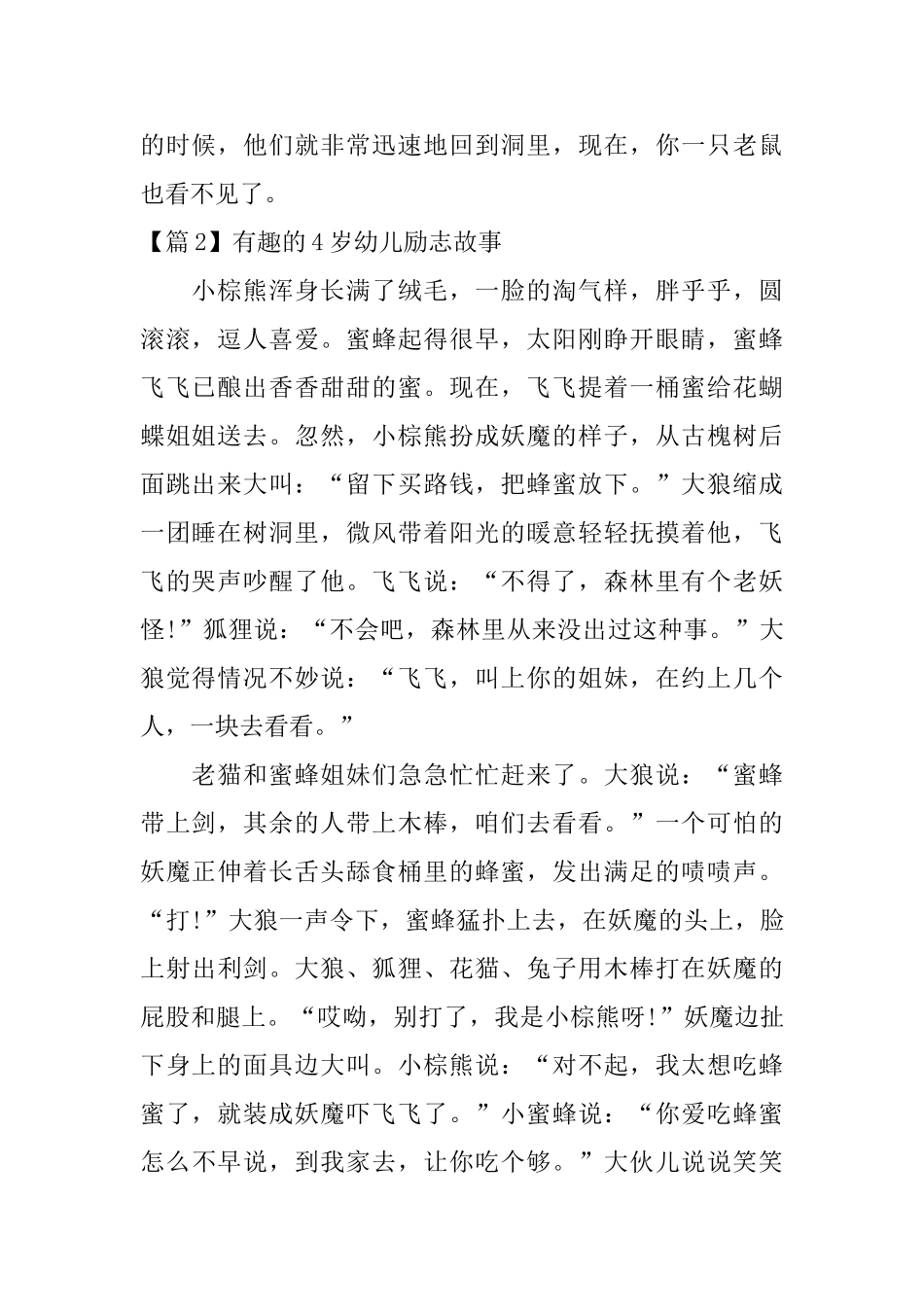 的时候，他们就非常迅速地回到洞里，现在，你一只老鼠也看不见了。

【篇2】有趣的4岁幼儿励志故事

小棕熊浑身长满了绒毛，一脸的淘气样，胖乎乎，圆滚滚，逗人喜爱。蜜蜂起得很早，太阳刚睁开眼睛，蜜蜂飞飞已酿出香香甜甜的蜜。现在，飞飞提着一桶蜜给花蝴蝶姐姐送去。忽然，小棕熊扮成妖魔的样子，从古槐树后面跳出来大叫：“留下买路钱，把蜂蜜放下。”大狼缩成一团睡在树洞里，微风带着阳光的暖意轻轻抚摸着他，飞飞的哭声吵醒了他。飞飞说：“不得了，森林里有个老妖怪!”狐狸说：“不会吧，森林里从来没出过这种事。”大狼觉得情况不妙说：“飞飞，叫上你的姐妹，在约上几个人，一块去看看。”

老猫和蜜蜂姐妹们急急忙忙赶来了。大狼说：“蜜蜂带上剑，其余的人带上木棒，咱们去看看。”一个可怕的妖魔正伸着长舌头舔食桶里的蜂蜜，发出满足的啧啧声。“打!”大狼一声令下，蜜蜂猛扑上去，在妖魔的头上，脸上射出利剑。大狼、狐狸、花猫、兔子用木棒打在妖魔的屁股和腿上。“哎呦，别打了，我是小棕熊呀!”妖魔边扯下身上的面具边大叫。小棕熊说：“对不起，我太想吃蜂蜜了，就装成妖魔吓飞飞了。”小蜜蜂说：“你爱吃蜂蜜怎么不早说，到我家去，让你吃个够。”大伙儿说说笑笑